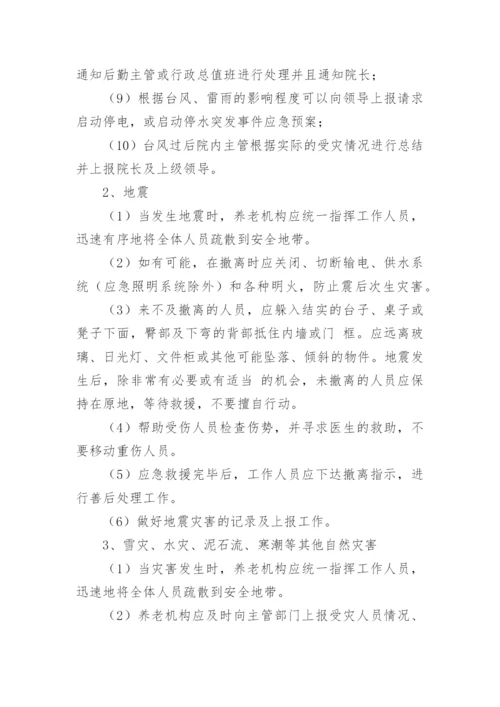 通知后勤主管或行政总值班进行处理并且通知院长；

（9）根据台风、雷雨的影响程度可以向领导上报请求启动停电，或启动停水突发事件应急预案；

（10）台风过后院内主管根据实际的受灾情况进行总结并上报院长及上级领导。

2、地震

（1）当发生地震时，养老机构应统一指挥工作人员，迅速有序地将全体人员疏散到安全地带。

（2）如有可能，在撤离时应关闭、切断输电、供水系统（应急照明系统除外）和各种明火，防止震后次生灾害。

（3）来不及撤离的人员，应躲入结实的台子、桌子或凳子下面，臀部及下弯的背部抵住内墙或门 框。应远离玻璃、日光灯、文件柜或其他可能坠落、倾斜的物件。地震发生后，除非常有必要或有适当 的机会，未撤离的人员应保持在原地，等待救援，不要擅自行动。

（4）帮助受伤人员检查伤势，并寻求医生的救助，不要移动重伤人员。

（5）应急救援完毕后，工作人员应下达撤离指示，进行善后处理工作。

（6）做好地震灾害的记录及上报工作。

3、雪灾、水灾、泥石流、寒潮等其他自然灾害

（1）当灾害发生时，养老机构应统一指挥工作人员，迅速地将全体人员疏散到安全地带。

（2）养老机构应及时向主管部门上报受灾人员情况、